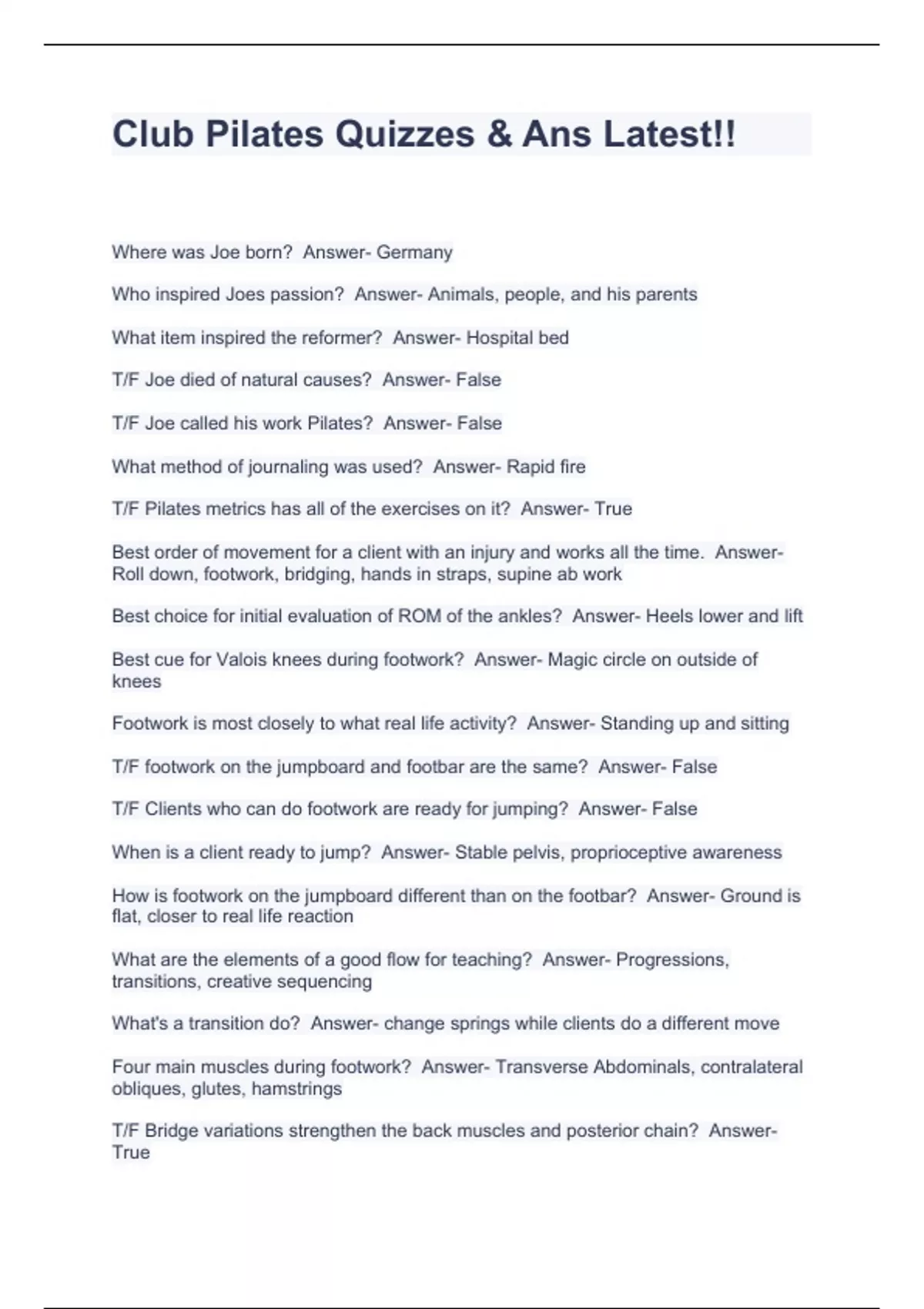 Club Pilates Quizzes & Ans Latest!!

Where was Joe born? Answer- Germany

Who inspired Joes passion? Answer- Animals, people, and his parents

What item inspired the reformer? Answer- Hospital bed

T/F Joe died of natural causes? Answer- False

T/F Joe called his work Pilates? Answer- False

What method of journaling was used? Answer- Rapid fire

T/F Pilates metrics has all of the exercises on it? Answer- True

Best order of movement for a client with an injury and works all the time. Answer- Roll down, footwork, bridging, hands in straps, supine ab work

Best choice for initial evaluation of ROM of the ankles? Answer- Heels lower and lift

Best cue for Valois knees during footwork? Answer- Magic circle on outside of knees

Footwork is most closely to what real life activity? Answer- Standing up and sitting

T/F footwork on the jumpboard and footbar are the same? Answer- False

T/F Clients who can do footwork are ready for jumping? Answer- False

When is a client ready to jump? Answer- Stable pelvis, proprioceptive awareness

How is footwork on the jumpboard different than on the footbar? Answer- Ground is flat, closer to real life reaction

What are the elements of a good flow for teaching? Answer- Progressions, transitions, creative sequencing

What's a transition do? Answer- change springs while clients do a different move

Four main muscles during footwork? Answer- Transverse Abdominals, contralateral obliques, glutes, hamstrings

T/F Bridge variations strengthen the back muscles and posterior chain? Answer- True